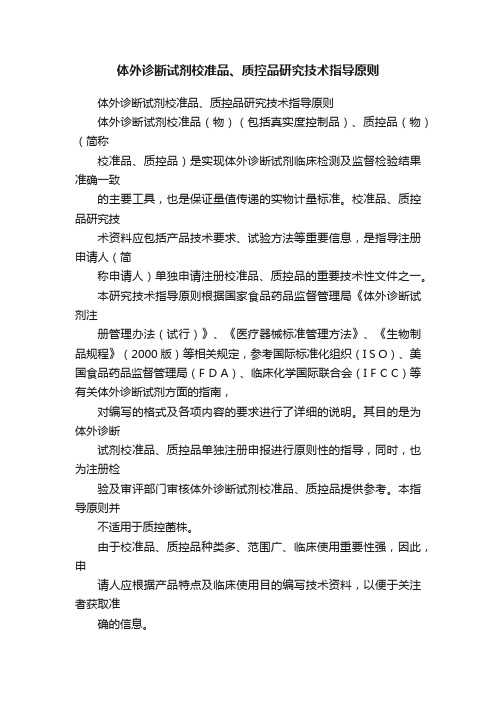 体外诊断试剂校准品、质控品研究技术指导原则

体外诊断试剂校准品、质控品研究技术指导原则

体外诊断试剂校准品（物）（包括真实度控制品）、质控品（物）（简称

校准品、质控品）是实现体外诊断试剂临床检测及监督检验结果准确一致

的主要工具，也是保证量值传递的实物计量标准。校准品、质控品研究技

术资料应包括产品技术要求、试验方法等重要信息，是指导注册申请人（简

称申请人）单独申请注册校准品、质控品的重要技术性文件之一。

本研究技术指导原则根据国家食品药品监督管理局《体外诊断试剂注

册管理办法（试行）》、《医疗器械标准管理方法》、《生物制品规程》（2000 版）等相关规定，参考国际标准化组织（ISO）、美国食品药品监督管理局（FDA）、临床化学国际联合会（IFCC）等有关体外诊断试剂方面的指南，

对编写的格式及各项内容的要求进行了详细的说明。其目的是为体外诊断

试剂校准品、质控品单独注册申报进行原则性的指导，同时，也为注册检

验及审评部门审核体外诊断试剂校准品、质控品提供参考。本指导原则并

不适用于质控菌株。

由于校准品、质控品种类多、范围广、临床使用重要性强，因此，申

请人应根据产品特点及临床使用目的编写技术资料，以便于关注者获取准

确的信息。